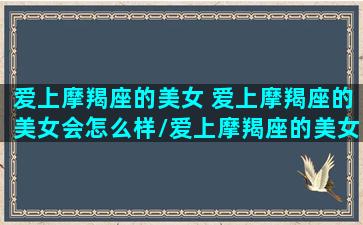 爱上摩羯座的美女 爱上摩羯座的美女会怎么样/爱上摩羯座的美女